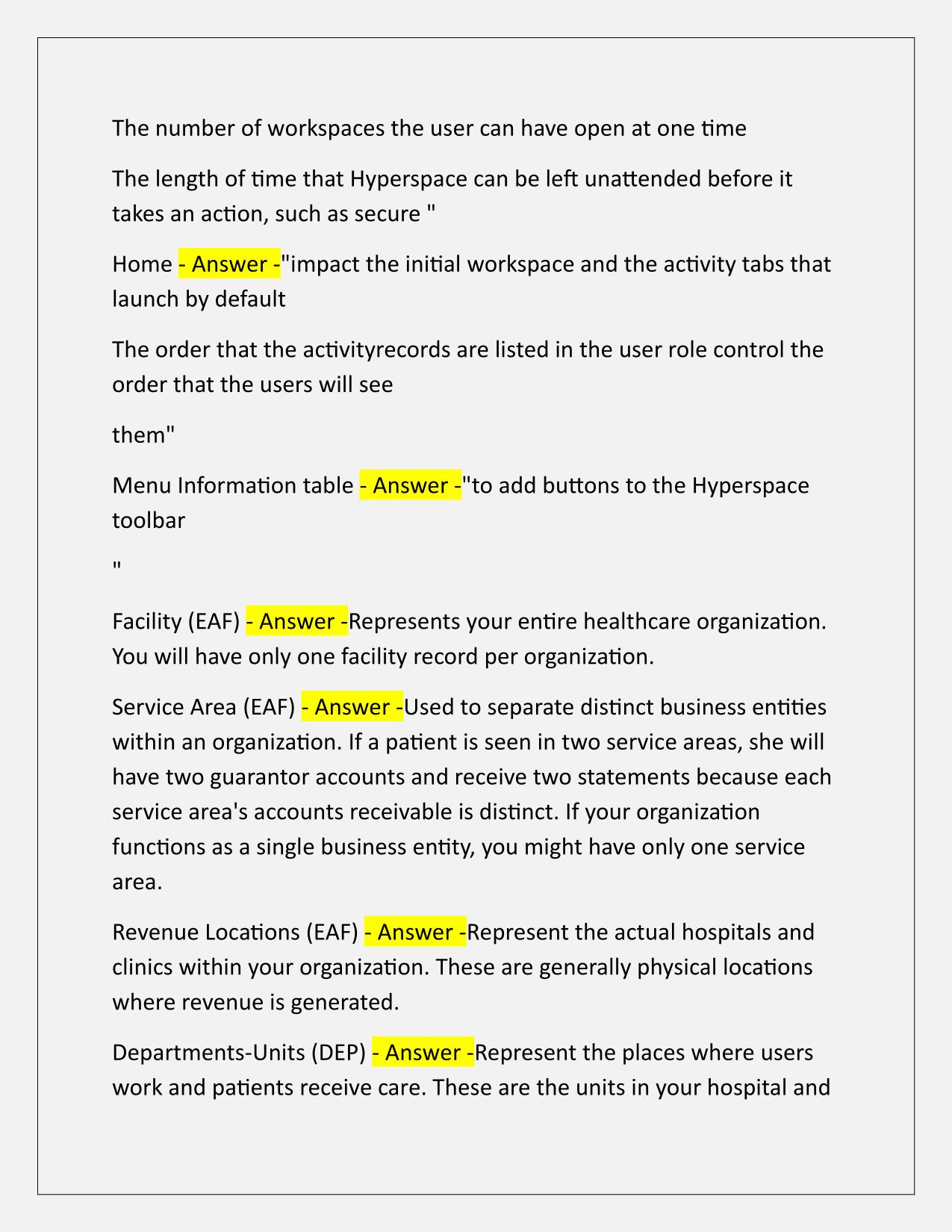 The number of workspaces the user can have open at one time

The length of time that Hyperspace can be left unattended before it takes an action, such as secure "

Home - Answer -"impact the initial workspace and the activity tabs that launch by default

The order that the activityrecords are listed in the user role control the order that the users will see

them"

Menu Information table - Answer -"to add buttons to the Hyperspace toolbar

"

Facility (EAF) - Answer -Represents your entire healthcare organization. You will have only one facility record per organization.

Service Area (EAF) - Answer -Used to separate distinct business entities within an organization. If a patient is seen in two service areas, she will have two guarantor accounts and receive two statements because each service area's accounts receivable is distinct. If your organization functions as a single business entity, you might have only one service area.

Revenue Locations (EAF) - Answer -Represent the actual hospitals and clinics within your organization. These are generally physical locations where revenue is generated.

Departments-Units (DEP) - Answer -Represent the places where users work and patients receive care. These are the units in your hospital and